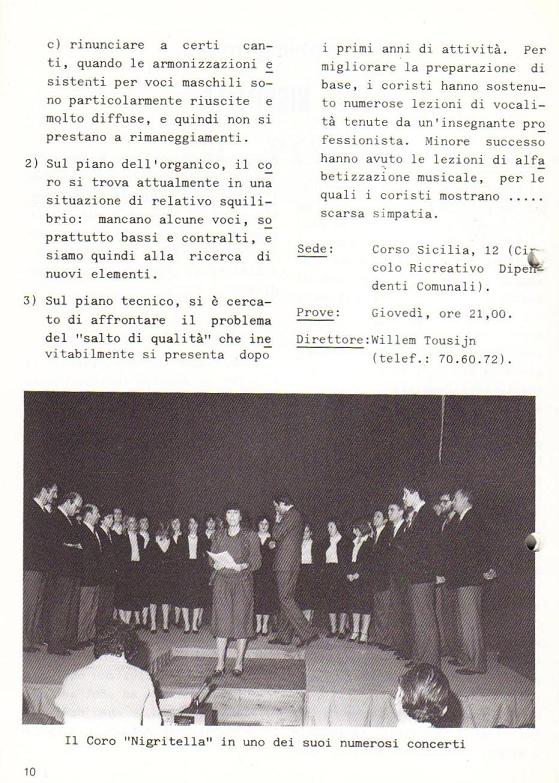 c) rinunciare a certi canti, quando le armonizzazioni esistenti per voci maschili sono particolarmente riuscite e molto diffuse, e quindi non si prestano a rimaneggiamenti.

2) Sul piano dell'organico, il coro si trova attualmente in una situazione di relativo squilibrio: mancano alcune voci, soprattutto bassi e contralti, e siamo quindi alla ricerca di nuovi elementi.

3) Sul piano tecnico, si è cercato di affrontare il problema del "salto di qualità" che inevitabilmente si presenta dopo i primi anni di attività. Per migliorare la preparazione di base, i coristi hanno sostenuto numerose lezioni di vocalità tenute da un'insegnante professionista. Minore successo hanno avuto le lezioni di alfabetizzazione musicale, per le quali i coristi mostrano ..... scarsa simpatia.

Sede: Corso Sicilia, 12 (Circolo Ricreativo Dipendenti Comunali).

Prove: Giovedì, ore 21,00.

Direttore: Willem Tousijn (telef.: 70.60.72).

Il Coro "Nigritella" in uno dei suoi numerosi concerti

10